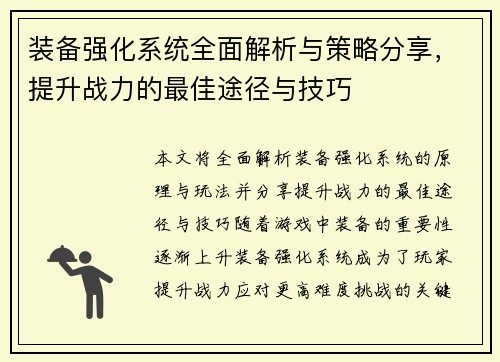 装备强化系统全面解析与策略分享，提升战力的最佳途径与技巧

本文将全面解析装备强化系统的原理与玩法并分享提升战力的最佳途径与技巧随着游戏中装备的重要性逐渐上升装备强化系统成为了玩家提升战力应对更高难度挑战的关键